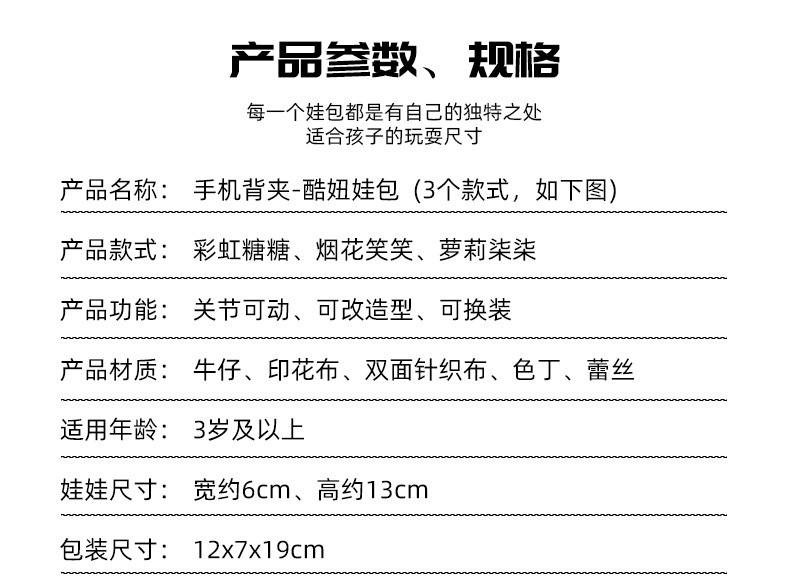 产品参数、规格

每一个娃包都是有自己的独特之处
适合孩子的玩耍尺寸

产品名称： 手机背夹-酷妞娃包（3个款式，如下图）

产品款式： 彩虹糖糖、烟花笑笑、萝莉柒柒

产品功能： 关节可动、可改造型、可换装

产品材质： 牛仔、印花布、双面针织布、色丁、蕾丝

适用年龄： 3岁及以上

娃娃尺寸： 宽约6cm、高约13cm

包装尺寸： 12x7x19cm